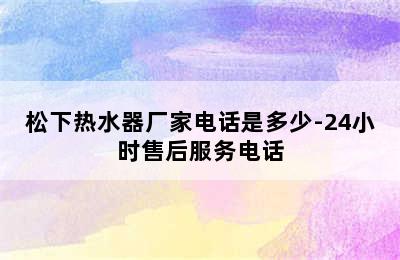 松下热水器厂家电话是多少-24小时售后服务电话